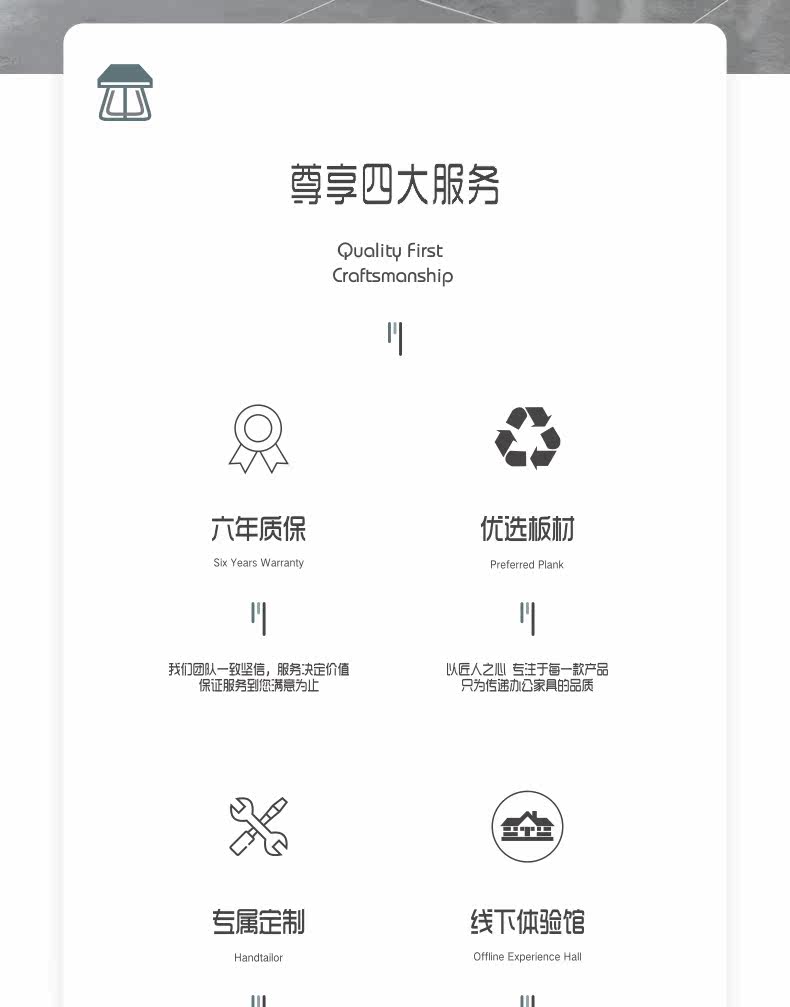 尊享四大服务

Quality First
Craftsmanship

六年质保

Six Years Warranty

我们团队一致坚信，服务决定价值
保证服务到您满意为止

优选板材

Preferred Plank

以匠人之心 专注于每一款产品
只为传递办公家具的品质

专属定制

Handtailor

线下体验馆

Offline Experience Hall